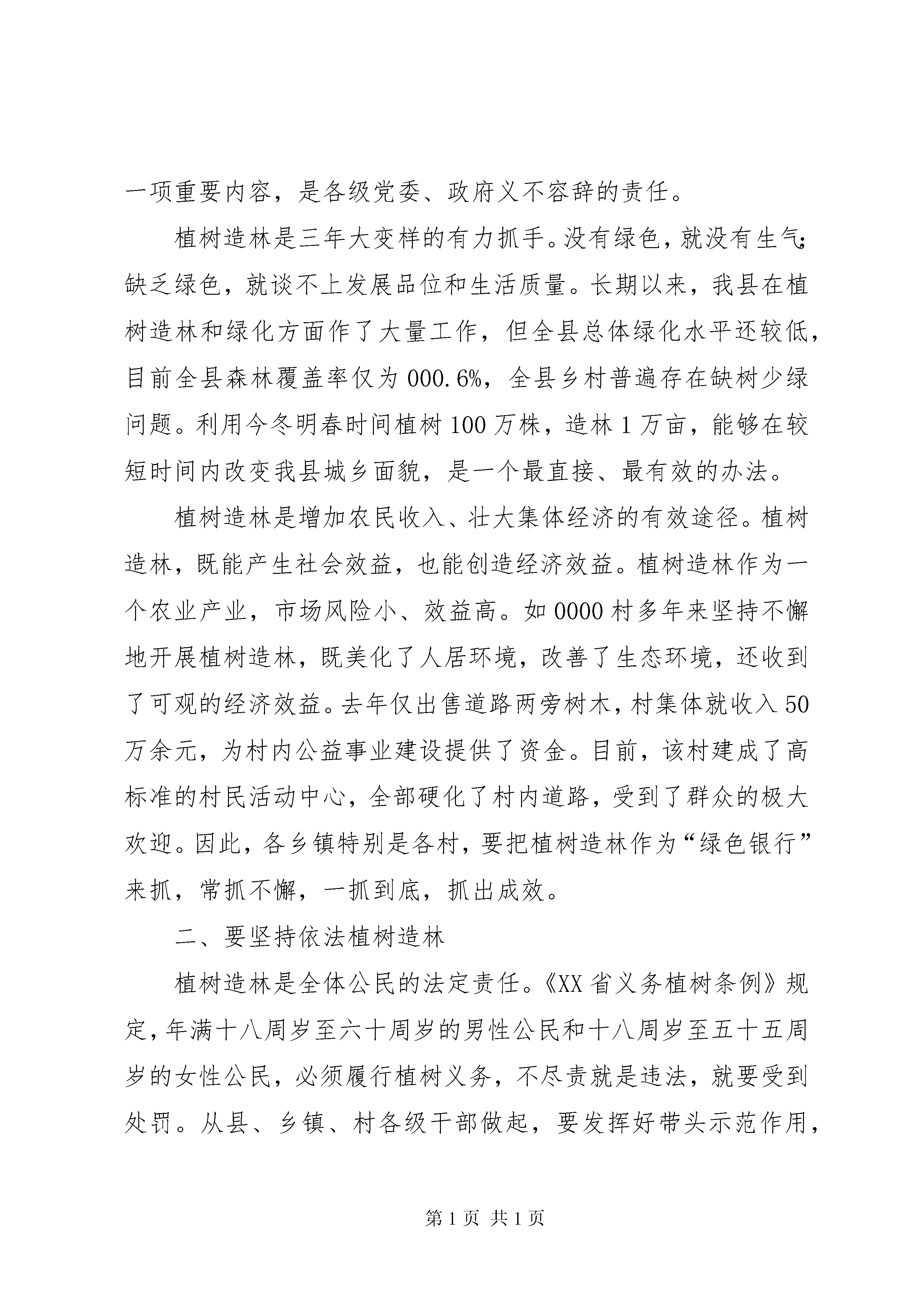 一项重要内容，是各级党委、政府义不容辞的责任。

植树造林是三年大变样的有力抓手。没有绿色，就没有生气；缺乏绿色，就谈不上发展品位和生活质量。长期以来，我县在植树造林和绿化方面作了大量工作，但全县总体绿化水平还较低，目前全县森林覆盖率仅为000.6%，全县乡村普遍存在缺树少绿问题。利用今冬明春时间植树100万株，造林1万亩，能够在较短时间内改变我县城乡面貌，是一个最直接、最有效的办法。

植树造林是增加农民收入、壮大集体经济的有效途径。植树造林，既能产生社会效益，也能创造经济效益。植树造林作为一个农业产业，市场风险小、效益高。如0000村多年来坚持不懈地开展植树造林，既美化了人居环境，改善了生态环境，还收到了可观的经济效益。去年仅出售道路两旁树木，村集体就收入50万余元，为村内公益事业建设提供了资金。目前，该村建成了高标准的村民活动中心，全部硬化了村内道路，受到了群众的极大欢迎。因此，各乡镇特别是各村，要把植树造林作为“绿色银行”来抓，常抓不懈，一抓到底，抓出成效。

二、要坚持依法植树造林

植树造林是全体公民的法定责任。《XX省义务植树条例》规定，年满十八周岁至六十周岁的男性公民和十八周岁至五十五周岁的女性公民，必须履行植树义务，不尽责就是违法，就要受到处罚。从县、乡镇、村各级干部做起，要发挥好带头示范作用，

第1页 共1页